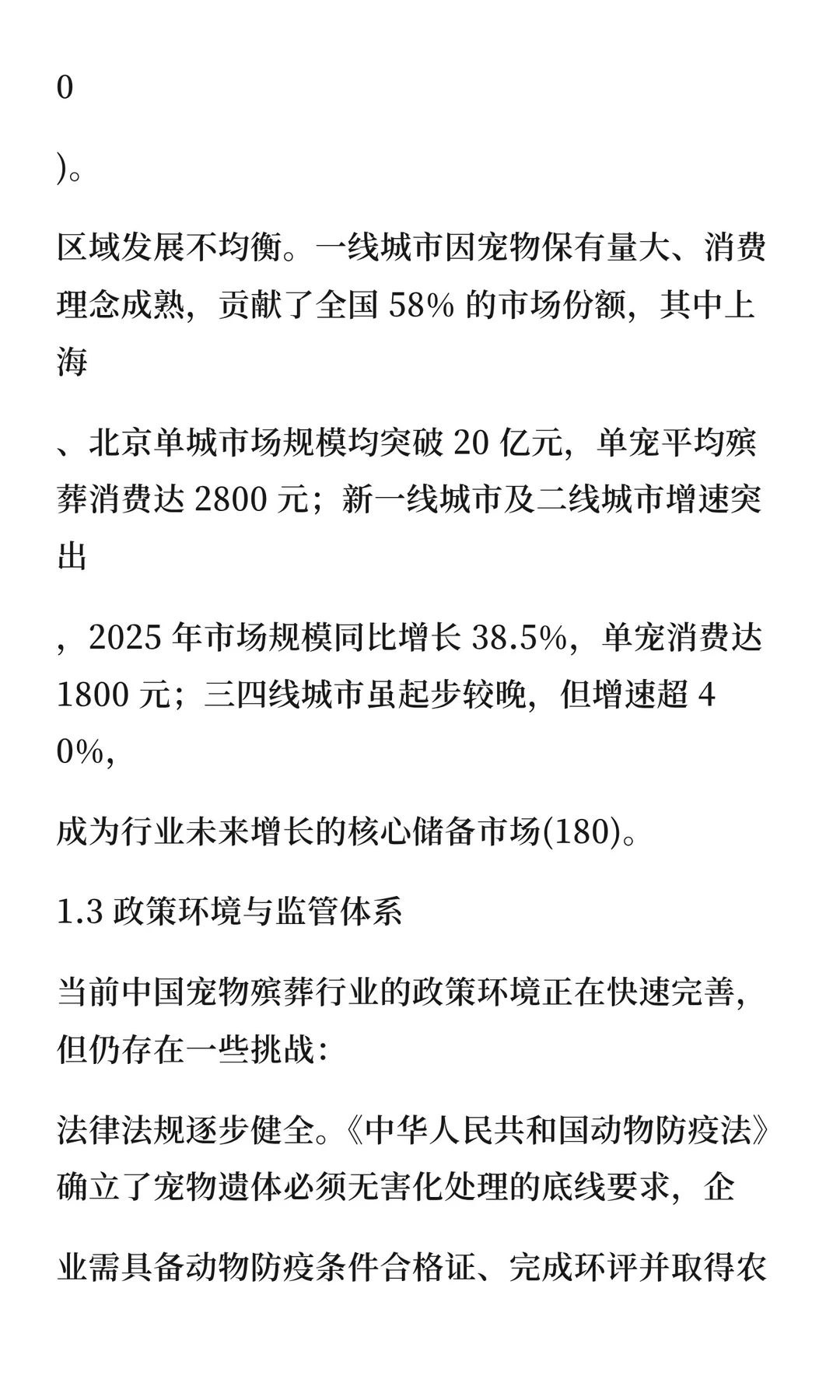 0

)。

区域发展不均衡。一线城市因宠物保有量大、消费理念成熟，贡献了全国 58% 的市场份额，其中上海

、北京单城市场规模均突破 20 亿元，单宠平均殡葬消费达 2800 元；新一线城市及二线城市增速突出

，2025 年市场规模同比增长 38.5%，单宠消费达 1800 元；三四线城市虽起步较晚，但增速超 40%，

成为行业未来增长的核心储备市场(180)。

1.3 政策环境与监管体系

当前中国宠物殡葬行业的政策环境正在快速完善，但仍存在一些挑战：

法律法规逐步健全。《中华人民共和国动物防疫法》确立了宠物遗体必须无害化处理的底线要求，企

业需具备动物防疫条件合格证、完成环评并取得农